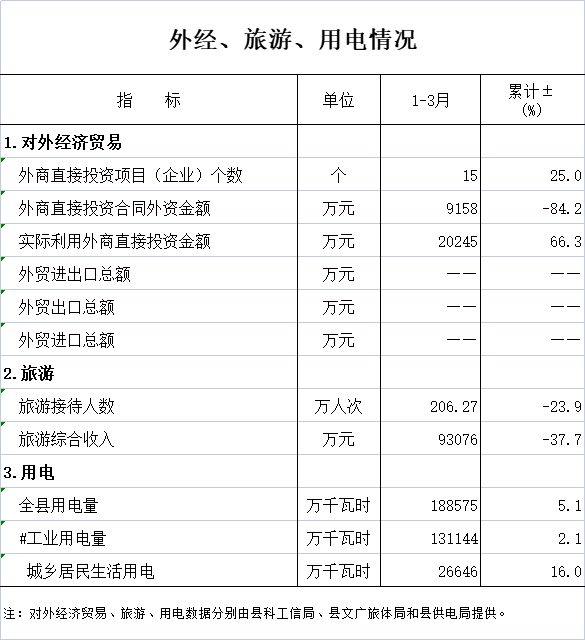 外经、旅游、用电情况

| 指　　标 | 单位 | 1-3月 | 累计±(%) |
|---|---|---|---|
| 1.对外经济贸易 | | | |
| 外商直接投资项目（企业）个数 | 个 | 15 | 25.0 |
| 外商直接投资合同外资金额 | 万元 | 9158 | -84.2 |
| 实际利用外商直接投资金额 | 万元 | 20245 | 66.3 |
| 外贸进出口总额 | 万元 | —— | —— |
| 外贸出口总额 | 万元 | —— | —— |
| 外贸进口总额 | 万元 | —— | —— |
| 2.旅游 | | | |
| 旅游接待人数 | 万人次 | 206.27 | -23.9 |
| 旅游综合收入 | 万元 | 93076 | -37.7 |
| 3.用电 | | | |
| 全县用电量 | 万千瓦时 | 188575 | 5.1 |
| #工业用电量 | 万千瓦时 | 131144 | 2.1 |
| 城乡居民生活用电 | 万千瓦时 | 26646 | 16.0 |

注：对外经济贸易、旅游、用电数据分别由县科工信局、县文广旅体局和县供电局提供。